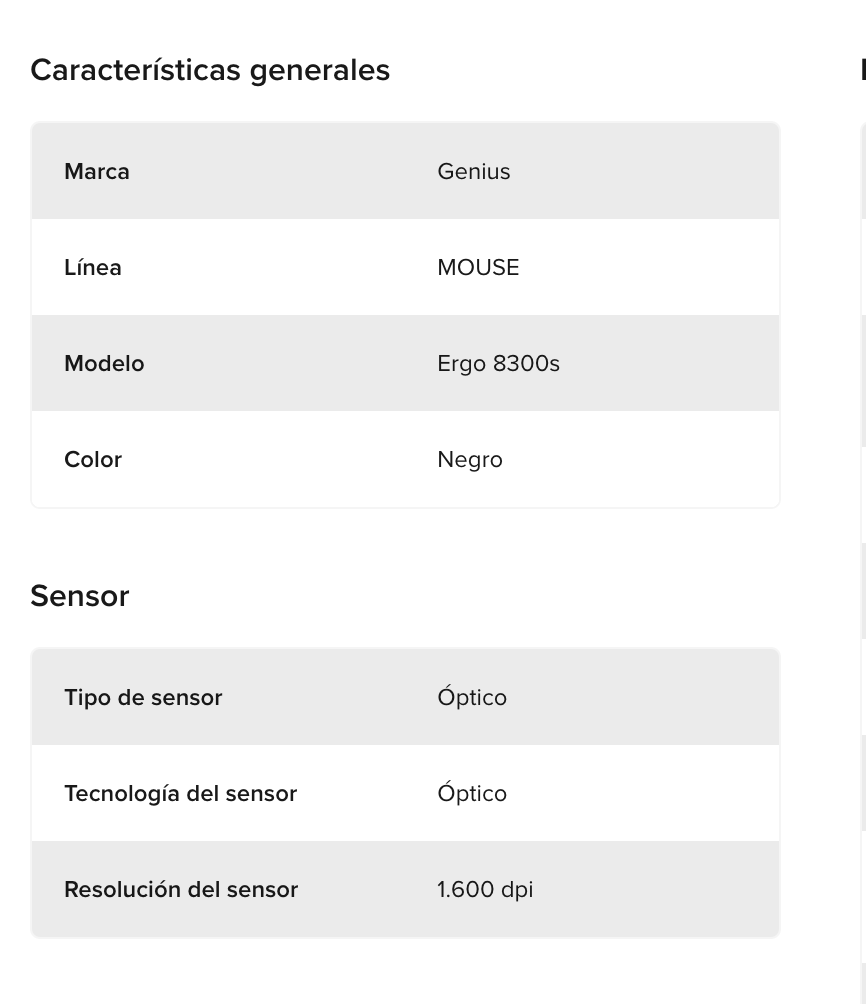 Características generales

| Marca | Genius |
|---|---|
| Línea | MOUSE |
| Modelo | Ergo 8300s |
| Color | Negro |

Sensor

| Tipo de sensor | Óptico |
|---|---|
| Tecnología del sensor | Óptico |
| Resolución del sensor | 1.600 dpi |